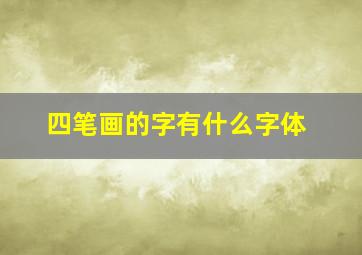 四笔画的字有什么字体